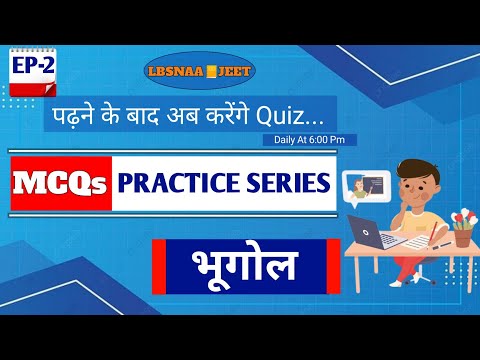 EP-2

LBSNAA JEET

पढ़ने के बाद अब करेंगे Quiz...

Daily At 6:00 Pm

MCQs PRACTICE SERIES

भूगोल